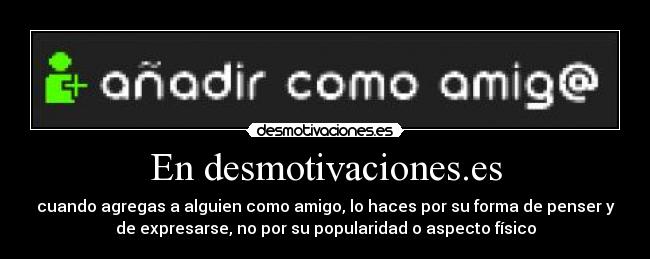 añadir como amig@

desmotivaciones.es

En desmotivaciones.es

cuando agregas a alguien como amigo, lo haces por su forma de penser y de expresarse, no por su popularidad o aspecto físico